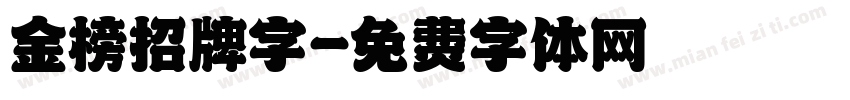 金榜招牌字-免费字体网

www.mian fei zi ti.com